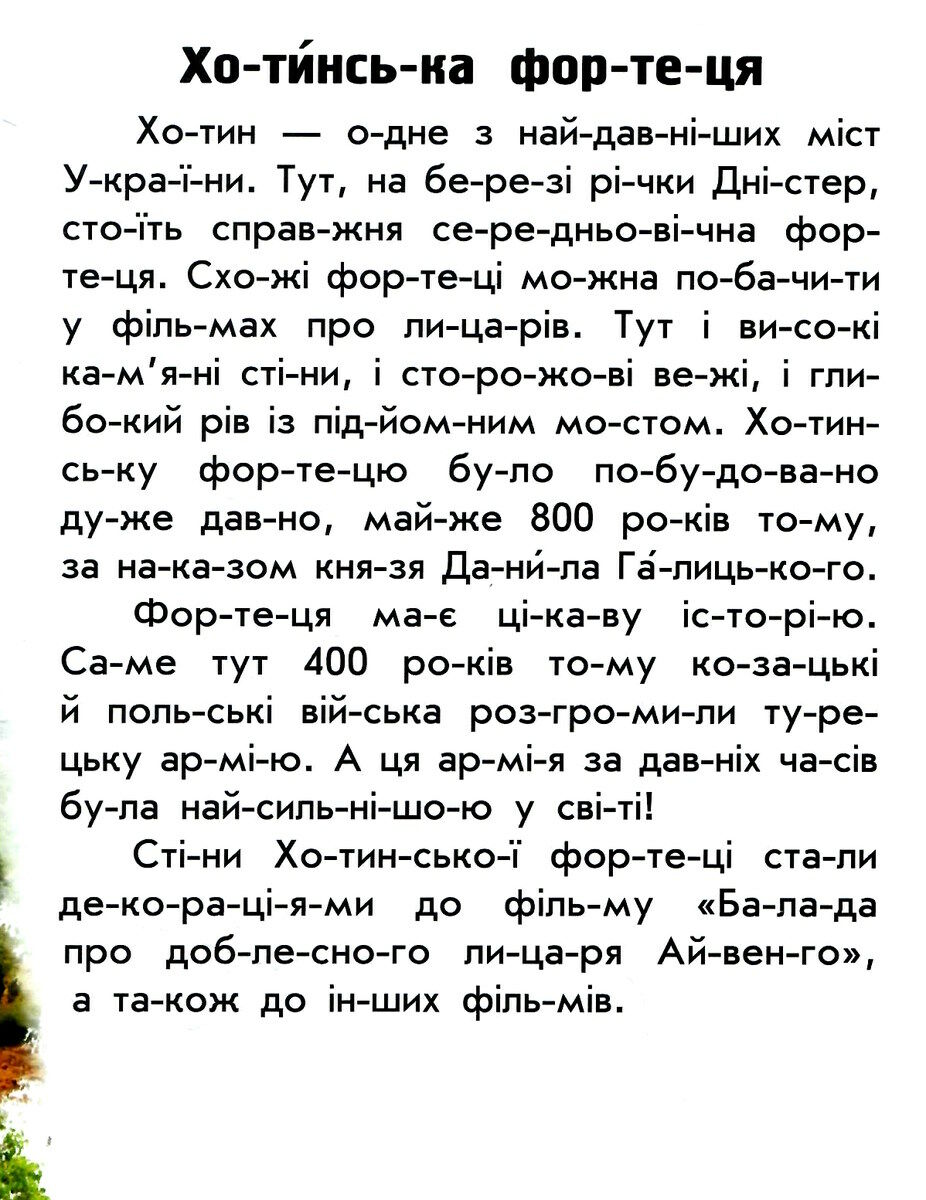 Хо-ти́нсь-ка фор-те-ця

Хо-тин — о-дне з най-дав-ні-ших міст У-кра-ї-ни. Тут, на бе-ре-зі рі-чки Дні-стер, сто-їть справ-жня се-ре-дньо-ві-чна фор-те-ця. Схо-жі фор-те-ці мо-жна по-ба-чи-ти у філь-мах про ли-ца-рів. Тут і ви-со-кі ка-м'я-ні сті-ни, і сто-ро-жо-ві ве-жі, і гли-бо-кий рів із під-йом-ним мо-стом. Хо-тин-сь-ку фор-те-цю бу-ло по-бу-до-ва-но ду-же дав-но, май-же 800 ро-ків то-му, за на-ка-зом кня-зя Да-ни́-ла Га́-лиць-ко-го.

Фор-те-ця ма-є ці-ка-ву іс-то-рі-ю. Са-ме тут 400 ро-ків то-му ко-за-цькі й поль-ські вій-ська роз-гро-ми-ли ту-ре-цьку ар-мі-ю. А ця ар-мі-я за дав-ніх ча-сів бу-ла най-силь-ні-шо-ю у сві-ті!

Сті-ни Хо-тин-сько-ї фор-те-ці ста-ли де-ко-ра-ці-я-ми до філь-му «Ба-ла-да про доб-ле-сно-го ли-ца-ря Ай-вен-го», а та-кож до ін-ших філь-мів.